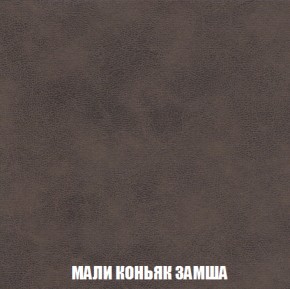 МАЛИ КОНЬЯК ЗАМША